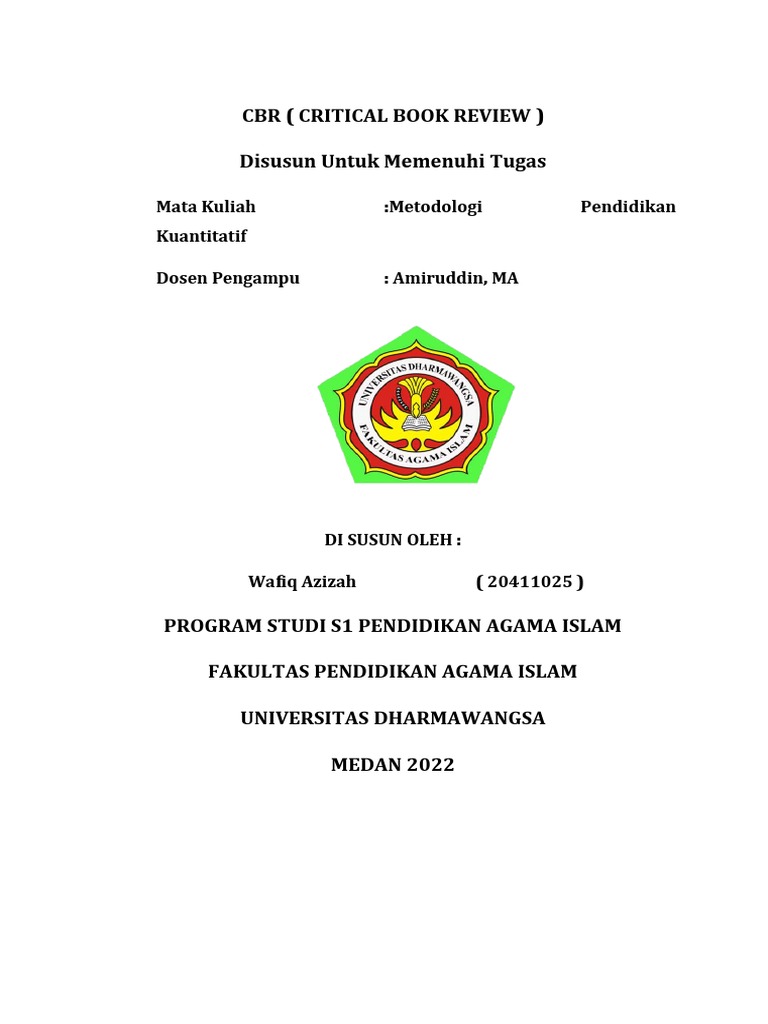 CBR ( CRITICAL BOOK REVIEW )

Disusun Untuk Memenuhi Tugas

Mata Kuliah :Metodologi Pendidikan Kuantitatif

Dosen Pengampu : Amiruddin, MA

UNIVERSITAS DHARMAWANGSA

FAKULTAS AGAMA ISLAM

DI SUSUN OLEH :

Wafiq Azizah ( 20411025 )

PROGRAM STUDI S1 PENDIDIKAN AGAMA ISLAM

FAKULTAS PENDIDIKAN AGAMA ISLAM

UNIVERSITAS DHARMAWANGSA

MEDAN 2022